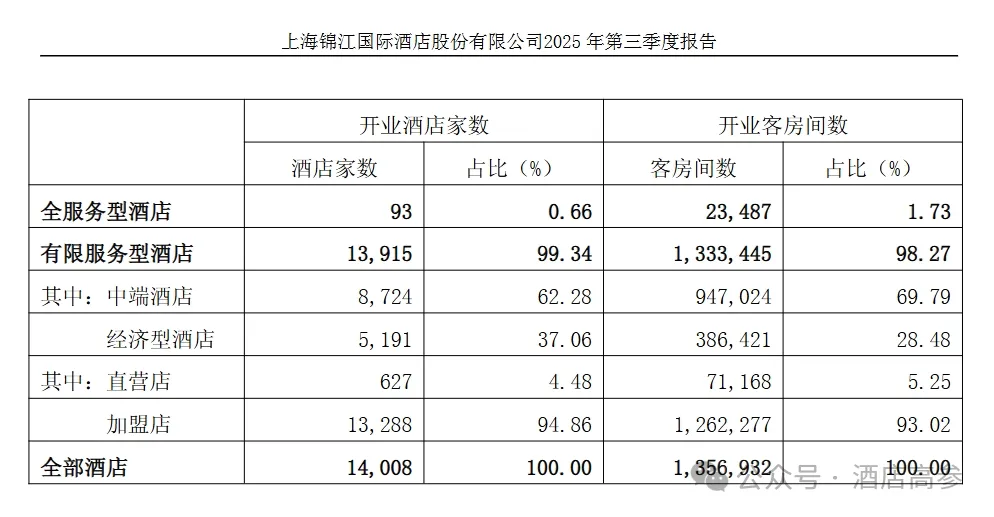 上海锦江国际酒店股份有限公司2025 年第三季度报告

| | 开业酒店家数 | | 开业客房间数 | |
|---|---|---|---|---|
| | 酒店家数 | 占比（%） | 客房间数 | 占比（%） |
| 全服务型酒店 | 93 | 0.66 | 23,487 | 1.73 |
| 有限服务型酒店 | 13,915 | 99.34 | 1,333,445 | 98.27 |
| 其中：中端酒店 | 8,724 | 62.28 | 947,024 | 69.79 |
| 经济型酒店 | 5,191 | 37.06 | 386,421 | 28.48 |
| 其中：直营店 | 627 | 4.48 | 71,168 | 5.25 |
| 加盟店 | 13,288 | 94.86 | 1,262,277 | 93.02 |
| 全部酒店 | 14,008 | 100.00 | 1,356,932 | 100.00 |

公众号 · 酒店高参